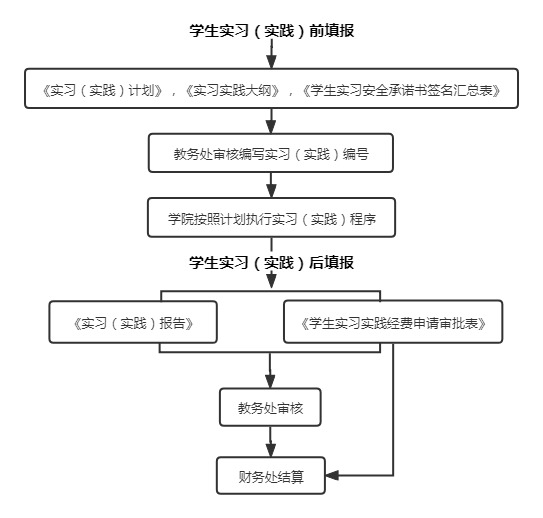 学生实习（实践）前填报

《实习（实践）计划》，《实习实践大纲》，《学生实习安全承诺书签名汇总表》

教务处审核编写实习（实践）编号

学院按照计划执行实习（实践）程序

学生实习（实践）后填报

《实习（实践）报告》

《学生实习实践经费申请审批表》

教务处审核

财务处结算